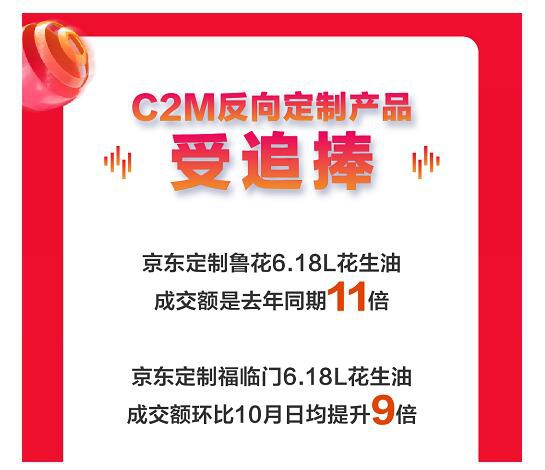 C2M反向定制产品
受追捧

京东定制鲁花6.18L花生油
成交额是去年同期11倍

京东定制福临门6.18L花生油
成交额环比10月日均提升9倍